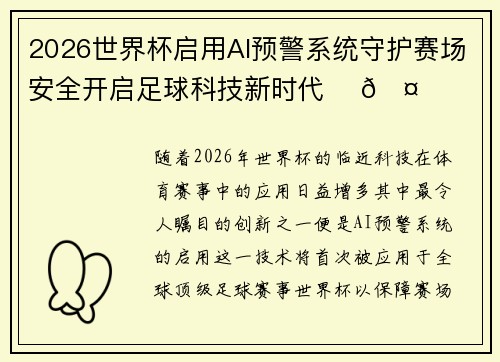 2026世界杯启用AI预警系统守护赛场安全开启足球科技新时代 ð ¤

随着2026年世界杯的临近科技在体育赛事中的应用日益增多其中最令人瞩目的创新之一便是AI预警系统的启用这一技术将首次被应用于全球顶级足球赛事世界杯以保障赛场